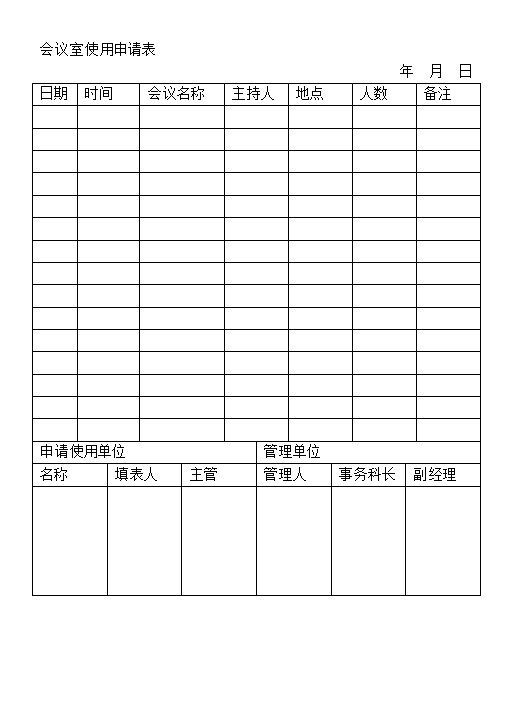 会议室使用申请表

年 月 日

| 日期 | 时间 | 会议名称 | 主持人 | 地点 | 人数 | 备注 |
|---|---|---|---|---|---|---|
| | | | | | | |
| | | | | | | |
| | | | | | | |
| | | | | | | |
| | | | | | | |
| | | | | | | |
| | | | | | | |
| | | | | | | |
| | | | | | | |
| | | | | | | |
| | | | | | | |
| | | | | | | |
| | | | | | | |
| | | | | | | |
| | | | | | | |

| 申请使用单位 | | | 管理单位 | | |
|---|---|---|---|---|---|
| 名称 | 填表人 | 主管 | 管理人 | 事务科长 | 副经理 |
| | | | | | |